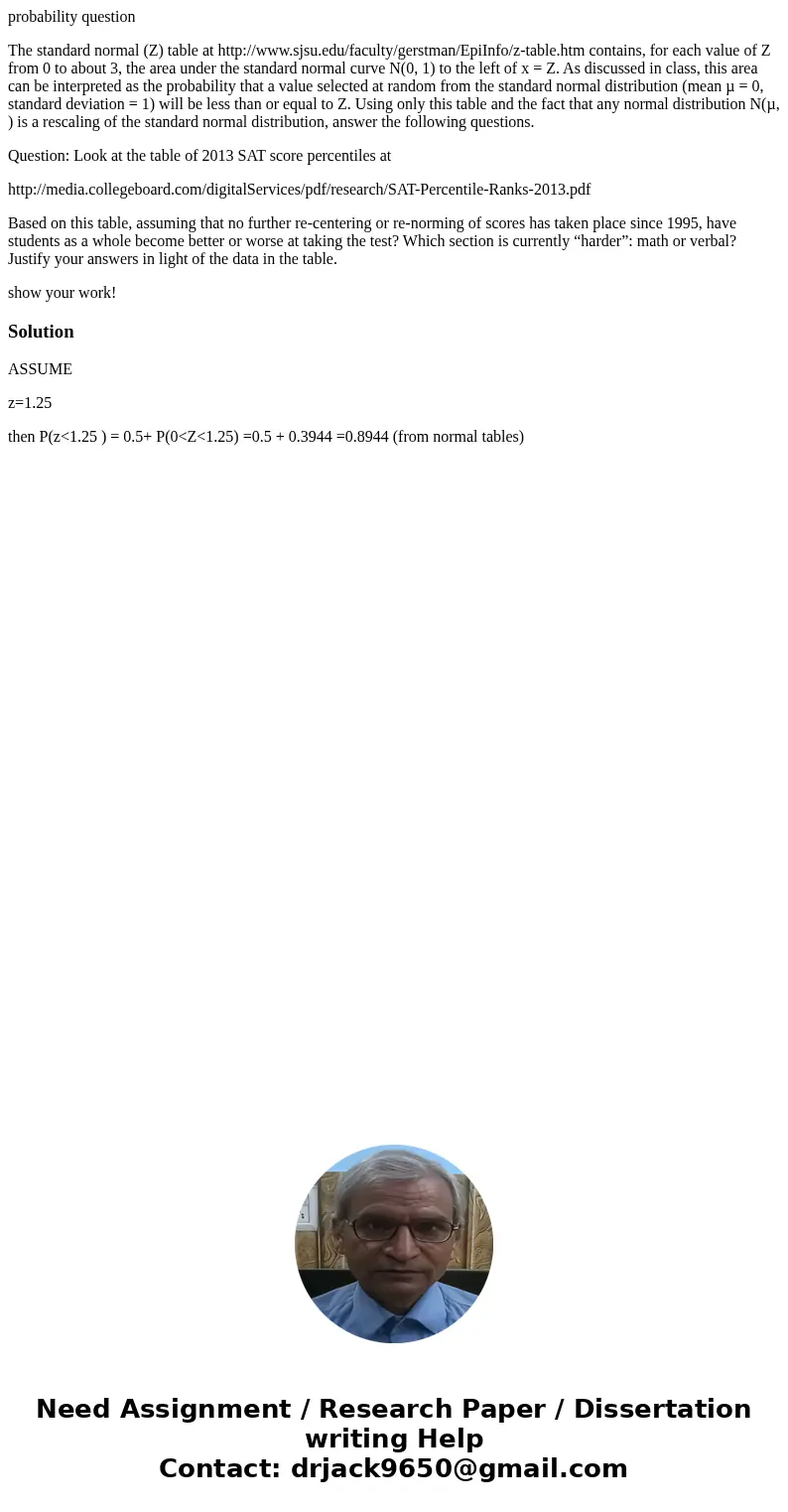 probability question

The standard normal (Z) table at http://www.sjsu.edu/faculty/gerstman/EpiInfo/z-table.htm contains, for each value of Z from 0 to about 3, the area under the standard normal curve N(0, 1) to the left of x = Z. As discussed in class, this area can be interpreted as the probability that a value selected at random from the standard normal distribution (mean µ = 0, standard deviation = 1) will be less than or equal to Z. Using only this table and the fact that any normal distribution N(µ, ) is a rescaling of the standard normal distribution, answer the following questions.

Question: Look at the table of 2013 SAT score percentiles at

http://media.collegeboard.com/digitalServices/pdf/research/SAT-Percentile-Ranks-2013.pdf

Based on this table, assuming that no further re-centering or re-norming of scores has taken place since 1995, have students as a whole become better or worse at taking the test? Which section is currently “harder”: math or verbal? Justify your answers in light of the data in the table.

show your work!

Solution

ASSUME

z=1.25

then P(z<1.25 ) = 0.5+ P(0<Z<1.25) =0.5 + 0.3944 =0.8944 (from normal tables)

Need Assignment / Research Paper / Dissertation writing Help
Contact: drjack9650@gmail.com